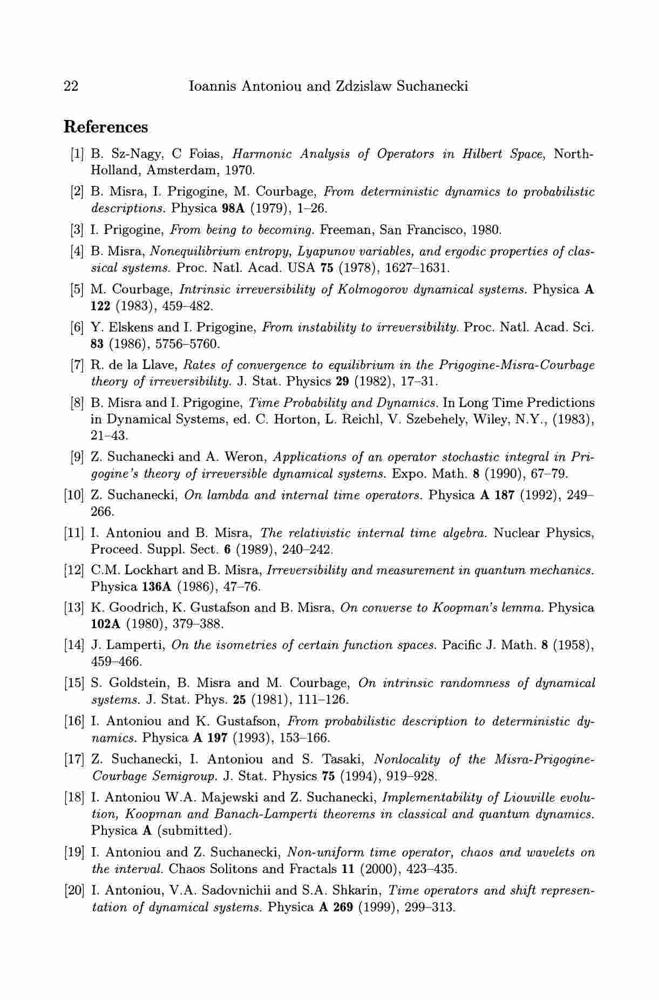 22 Ioannis Antoniou and Zdzislaw Suchanecki

References

[1] B. Sz-Nagy, C Foias, Harmonic Analysis of Operators in Hilbert Space, North-Holland, Amsterdam, 1970.

[2] B. Misra, I. Prigogine, M. Courbage, From deterministic dynamics to probabilistic descriptions. Physica 98A (1979), 1–26.

[3] I. Prigogine, From being to becoming. Freeman, San Francisco, 1980.

[4] B. Misra, Nonequilibrium entropy, Lyapunov variables, and ergodic properties of classical systems. Proc. Natl. Acad. USA 75 (1978), 1627–1631.

[5] M. Courbage, Intrinsic irreversibility of Kolmogorov dynamical systems. Physica A 122 (1983), 459–482.

[6] Y. Elskens and I. Prigogine, From instability to irreversibility. Proc. Natl. Acad. Sci. 83 (1986), 5756–5760.

[7] R. de la Llave, Rates of convergence to equilibrium in the Prigogine-Misra-Courbage theory of irreversibility. J. Stat. Physics 29 (1982), 17–31.

[8] B. Misra and I. Prigogine, Time Probability and Dynamics. In Long Time Predictions in Dynamical Systems, ed. C. Horton, L. Reichl, V. Szebehely, Wiley, N.Y., (1983), 21–43.

[9] Z. Suchanecki and A. Weron, Applications of an operator stochastic integral in Prigogine's theory of irreversible dynamical systems. Expo. Math. 8 (1990), 67–79.

[10] Z. Suchanecki, On lambda and internal time operators. Physica A 187 (1992), 249–266.

[11] I. Antoniou and B. Misra, The relativistic internal time algebra. Nuclear Physics, Proceed. Suppl. Sect. 6 (1989), 240–242.

[12] C.M. Lockhart and B. Misra, Irreversibility and measurement in quantum mechanics. Physica 136A (1986), 47–76.

[13] K. Goodrich, K. Gustafson and B. Misra, On converse to Koopman's lemma. Physica 102A (1980), 379–388.

[14] J. Lamperti, On the isometries of certain function spaces. Pacific J. Math. 8 (1958), 459–466.

[15] S. Goldstein, B. Misra and M. Courbage, On intrinsic randomness of dynamical systems. J. Stat. Phys. 25 (1981), 111–126.

[16] I. Antoniou and K. Gustafson, From probabilistic description to deterministic dynamics. Physica A 197 (1993), 153–166.

[17] Z. Suchanecki, I. Antoniou and S. Tasaki, Nonlocality of the Misra-Prigogine-Courbage Semigroup. J. Stat. Physics 75 (1994), 919–928.

[18] I. Antoniou W.A. Majewski and Z. Suchanecki, Implementability of Liouville evolution, Koopman and Banach-Lamperti theorems in classical and quantum dynamics. Physica A (submitted).

[19] I. Antoniou and Z. Suchanecki, Non-uniform time operator, chaos and wavelets on the interval. Chaos Solitons and Fractals 11 (2000), 423–435.

[20] I. Antoniou, V.A. Sadovnichii and S.A. Shkarin, Time operators and shift representation of dynamical systems. Physica A 269 (1999), 299–313.